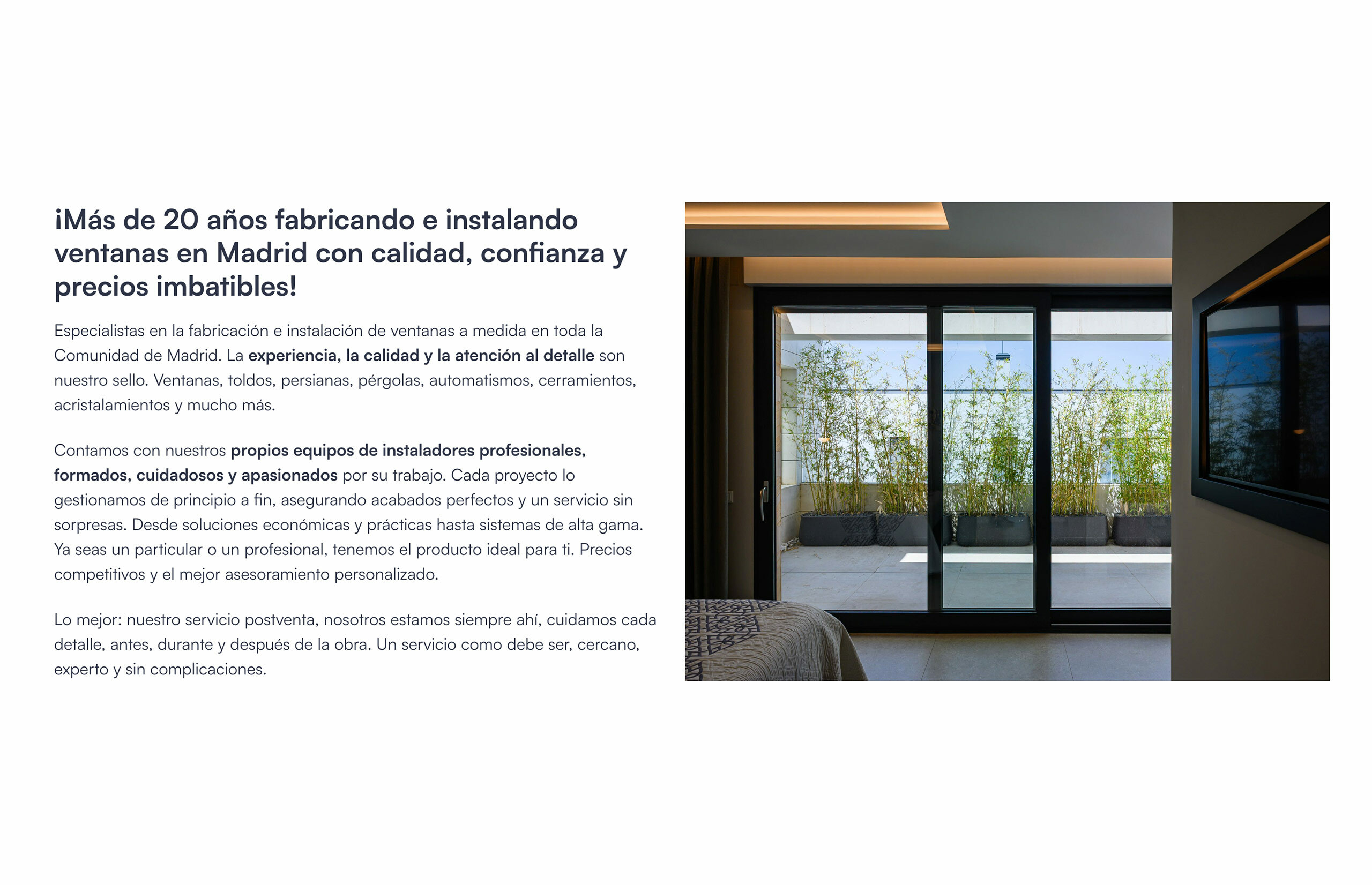 ¡Más de 20 años fabricando e instalando ventanas en Madrid con calidad, confianza y precios imbatibles!

Especialistas en la fabricación e instalación de ventanas a medida en toda la Comunidad de Madrid. La experiencia, la calidad y la atención al detalle son nuestro sello. Ventanas, toldos, persianas, pérgolas, automatismos, cerramientos, acristalamientos y mucho más.

Contamos con nuestros propios equipos de instaladores profesionales, formados, cuidadosos y apasionados por su trabajo. Cada proyecto lo gestionamos de principio a fin, asegurando acabados perfectos y un servicio sin sorpresas. Desde soluciones económicas y prácticas hasta sistemas de alta gama. Ya seas un particular o un profesional, tenemos el producto ideal para ti. Precios competitivos y el mejor asesoramiento personalizado.

Lo mejor: nuestro servicio postventa, nosotros estamos siempre ahí, cuidamos cada detalle, antes, durante y después de la obra. Un servicio como debe ser, cercano, experto y sin complicaciones.